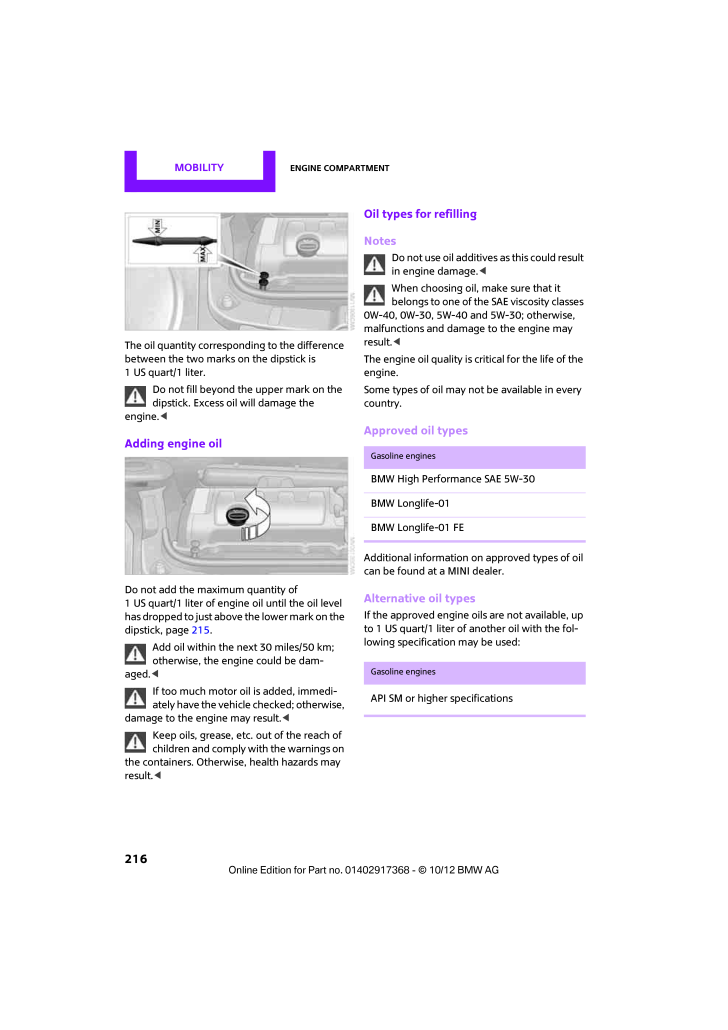 MOBILITY ENGINE COMPARTMENT

MIN

MAX

The oil quantity corresponding to the difference between the two marks on the dipstick is 1 US quart/1 liter.

Do not fill beyond the upper mark on the dipstick. Excess oil will damage the engine.◄

Adding engine oil

Do not add the maximum quantity of 1 US quart/1 liter of engine oil until the oil level has dropped to just above the lower mark on the dipstick, page 215.

Add oil within the next 30 miles/50 km; otherwise, the engine could be damaged.◄

If too much motor oil is added, immediately have the vehicle checked; otherwise, damage to the engine may result.◄

Keep oils, grease, etc. out of the reach of children and comply with the warnings on the containers. Otherwise, health hazards may result.◄

Oil types for refilling

Notes

Do not use oil additives as this could result in engine damage.◄

When choosing oil, make sure that it belongs to one of the SAE viscosity classes 0W-40, 0W-30, 5W-40 and 5W-30; otherwise, malfunctions and damage to the engine may result.◄

The engine oil quality is critical for the life of the engine.

Some types of oil may not be available in every country.

Approved oil types

| Gasoline engines |
|---|
| BMW High Performance SAE 5W-30 |
| BMW Longlife-01 |
| BMW Longlife-01 FE |

Additional information on approved types of oil can be found at a MINI dealer.

Alternative oil types

If the approved engine oils are not available, up to 1 US quart/1 liter of another oil with the following specification may be used:

| Gasoline engines |
|---|
| API SM or higher specifications |

216

Online Edition for Part no. 01402917368 - © 10/12 BMW AG